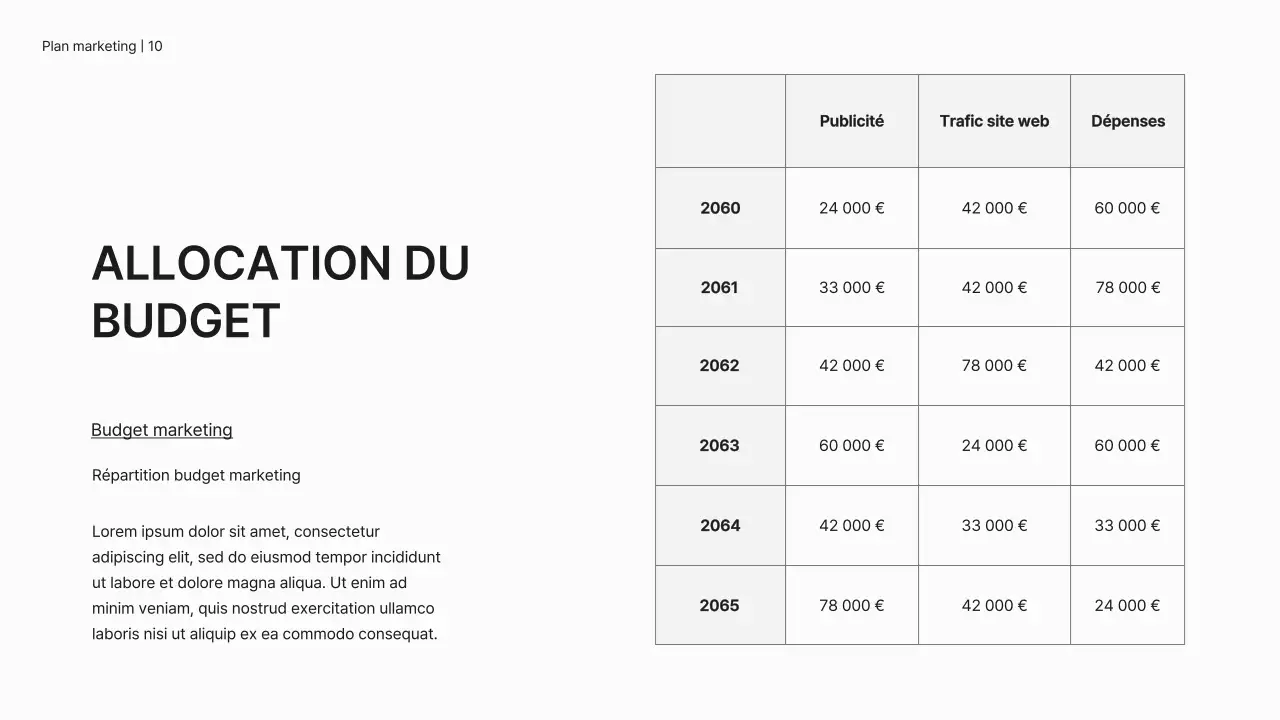 Plan marketing | 10

ALLOCATION DU BUDGET

Budget marketing

Répartition budget marketing

Lorem ipsum dolor sit amet, consectetur adipiscing elit, sed do eiusmod tempor incididunt ut labore et dolore magna aliqua. Ut enim ad minim veniam, quis nostrud exercitation ullamco laboris nisi ut aliquip ex ea commodo consequat.

| | Publicité | Trafic site web | Dépenses |
|---|---|---|---|
| 2060 | 24 000 € | 42 000 € | 60 000 € |
| 2061 | 33 000 € | 42 000 € | 78 000 € |
| 2062 | 42 000 € | 78 000 € | 42 000 € |
| 2063 | 60 000 € | 24 000 € | 60 000 € |
| 2064 | 42 000 € | 33 000 € | 33 000 € |
| 2065 | 78 000 € | 42 000 € | 24 000 € |